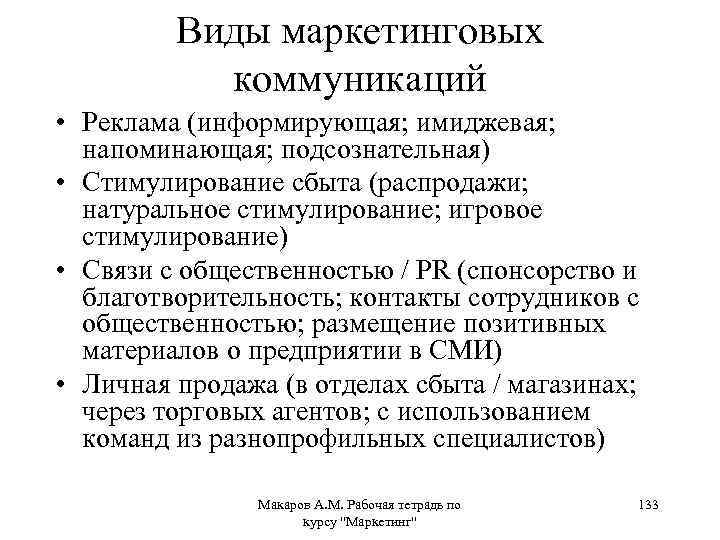 Виды маркетинговых коммуникаций

• Реклама (информирующая; имиджевая; напоминающая; подсознательная)
• Стимулирование сбыта (распродажи; натуральное стимулирование; игровое стимулирование)
• Связи с общественностью / PR (спонсорство и благотворительность; контакты сотрудников с общественностью; размещение позитивных материалов о предприятии в СМИ)
• Личная продажа (в отделах сбыта / магазинах; через торговых агентов; с использованием команд из разнопрофильных специалистов)

Макаров А.М. Рабочая тетрадь по курсу "Маркетинг"

133